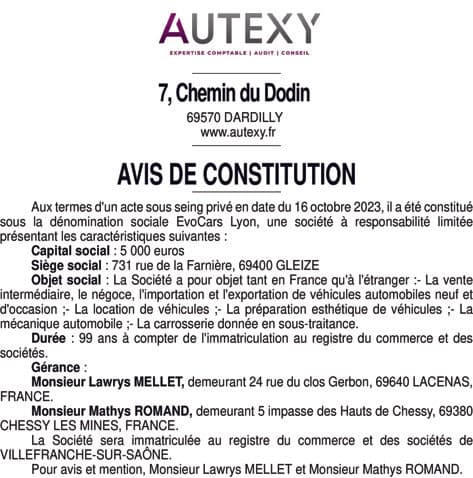 AUTEXY
EXPERTISE COMPTABLE | AUDIT | CONSEIL

7, Chemin du Dodin
69570 DARDILLY
www.autexy.fr

AVIS DE CONSTITUTION

Aux termes d'un acte sous seing privé en date du 16 octobre 2023, il a été constitué sous la dénomination sociale EvoCars Lyon, une société à responsabilité limitée présentant les caractéristiques suivantes :
Capital social : 5 000 euros
Siège social : 731 rue de la Farnière, 69400 GLEIZE
Objet social : La Société a pour objet tant en France qu'à l'étranger :- La vente intermédiaire, le négoce, l'importation et l'exportation de véhicules automobiles neuf et d'occasion ;- La location de véhicules ;- La préparation esthétique de véhicules ;- La mécanique automobile ;- La carrosserie donnée en sous-traitance.
Durée : 99 ans à compter de l'immatriculation au registre du commerce et des sociétés.
Gérance :
Monsieur Lawrys MELLET, demeurant 24 rue du clos Gerbon, 69640 LACENAS, FRANCE.
Monsieur Mathys ROMAND, demeurant 5 impasse des Hauts de Chessy, 69380 CHESSY LES MINES, FRANCE.
La Société sera immatriculée au registre du commerce et des sociétés de VILLEFRANCHE-SUR-SAÔNE.
Pour avis et mention, Monsieur Lawrys MELLET et Monsieur Mathys ROMAND.